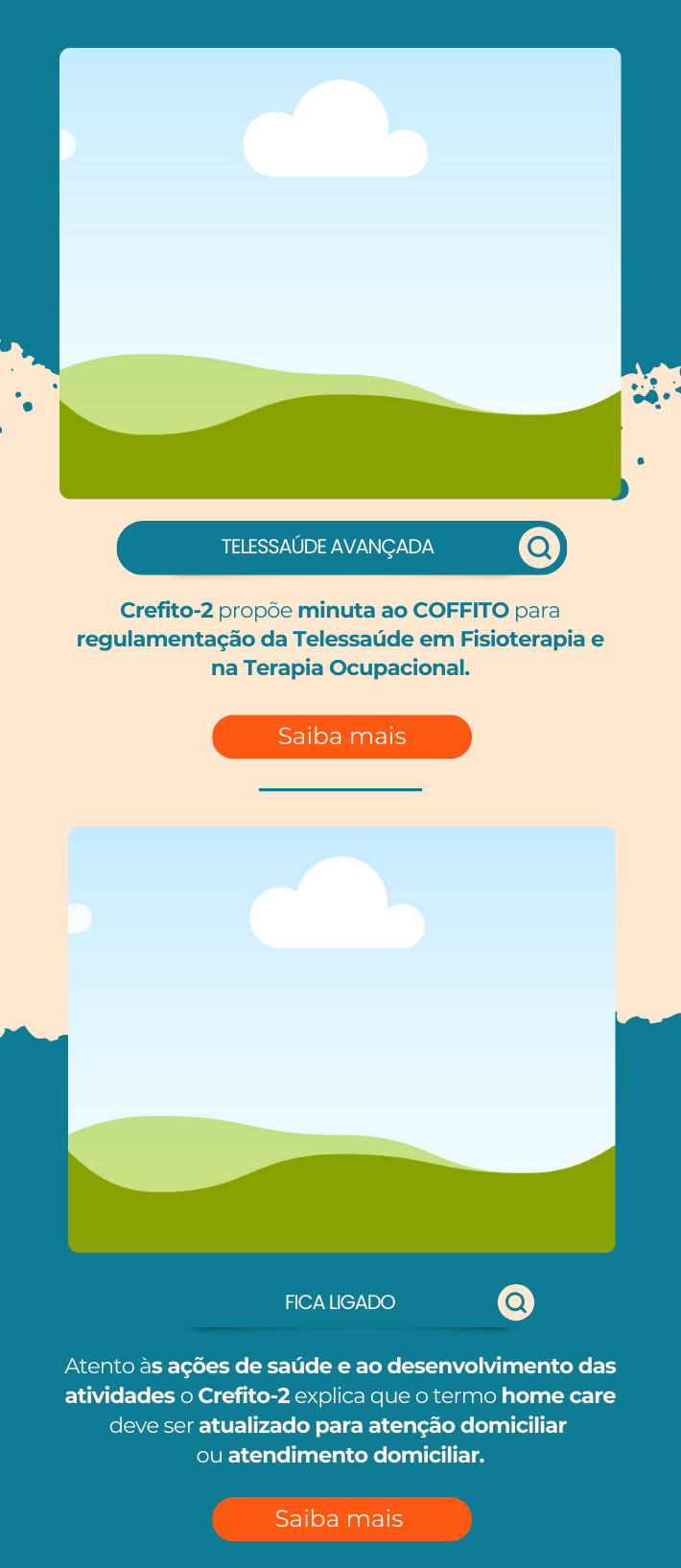 TELESSAÚDE AVANÇADA

Crefito-2 propõe minuta ao COFFITO para regulamentação da Telessaúde em Fisioterapia e na Terapia Ocupacional.

Saiba mais

FICA LIGADO

Atento às ações de saúde e ao desenvolvimento das atividades o Crefito-2 explica que o termo home care deve ser atualizado para atenção domiciliar ou atendimento domiciliar.

Saiba mais